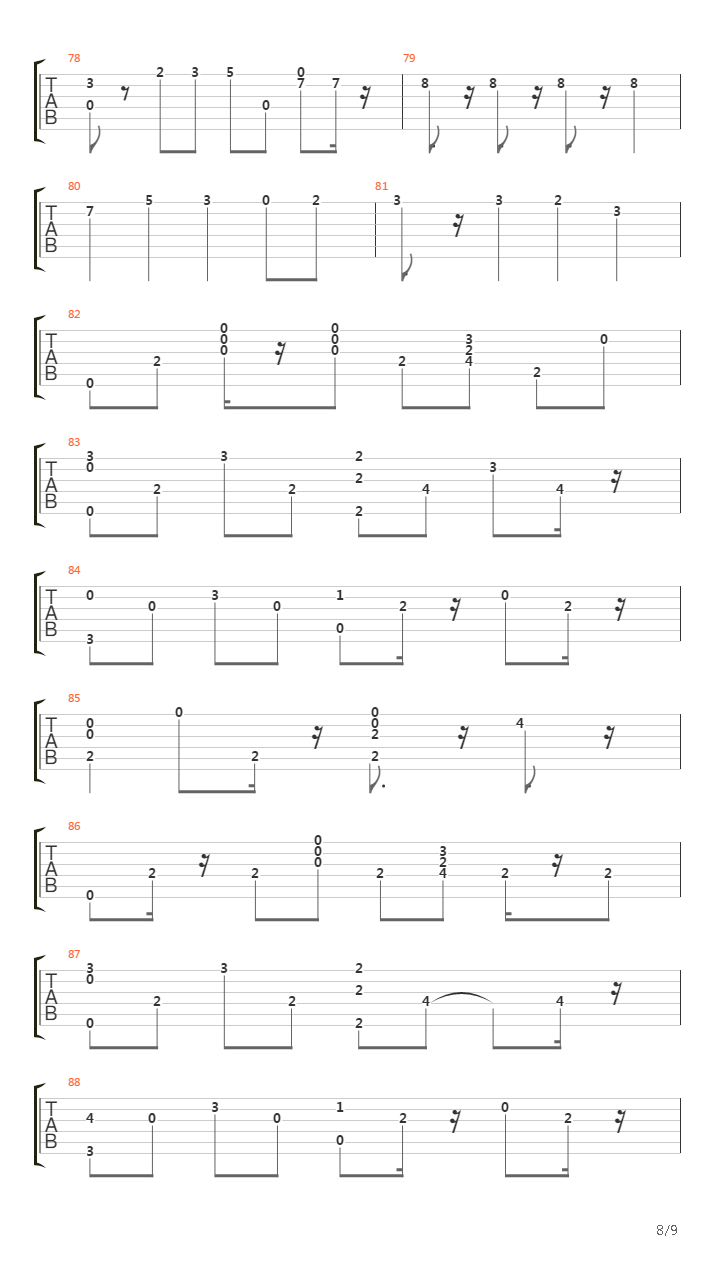 78
T
A
B
3
0
2 3 5 0 0
7 7
79
8 8 8 8

80
T
A
B
7 5 3 0 2
81
3 3 2 3

82
T
A
B
0 2
0
0
0
0
0
0
2
3
2
4
2 0

83
T
A
B
3
0
0
2
3
2
2
2
2
4 3 4

84
T
A
B
0
3
0 3 0 1
0
2 0 2

85
T
A
B
0
0
2
0 2
0
0
2
2
4

86
T
A
B
0 2 2
0
0
0
2
3
2
4
2 2

87
T
A
B
3
0
0
2
3 2
2
2
2
4 4

88
T
A
B
4
3
0 3 0 1
0
2 0 2

8/9